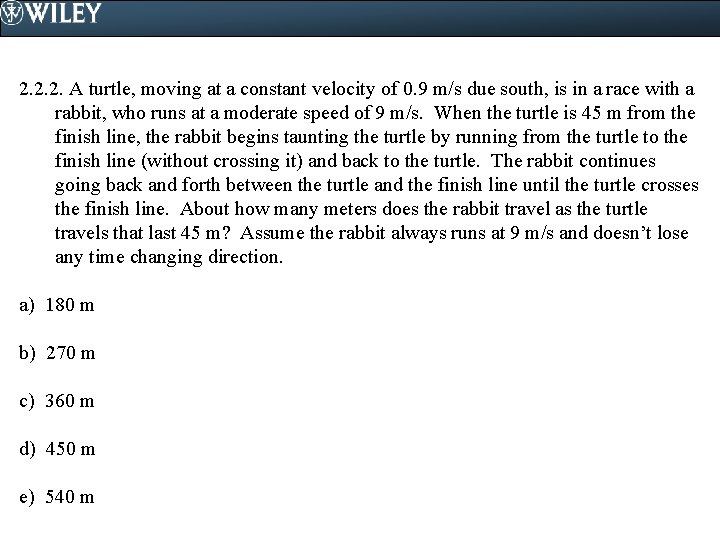 WILEY

2.2.2. A turtle, moving at a constant velocity of 0.9 m/s due south, is in a race with a rabbit, who runs at a moderate speed of 9 m/s. When the turtle is 45 m from the finish line, the rabbit begins taunting the turtle by running from the turtle to the finish line (without crossing it) and back to the turtle. The rabbit continues going back and forth between the turtle and the finish line until the turtle crosses the finish line. About how many meters does the rabbit travel as the turtle travels that last 45 m? Assume the rabbit always runs at 9 m/s and doesn't lose any time changing direction.

a) 180 m

b) 270 m

c) 360 m

d) 450 m

e) 540 m